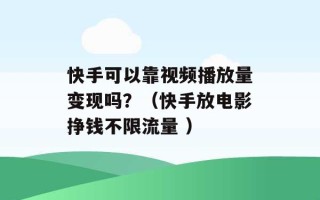 快手可以靠视频播放量变现吗？（快手放电影挣钱不限流量 ）